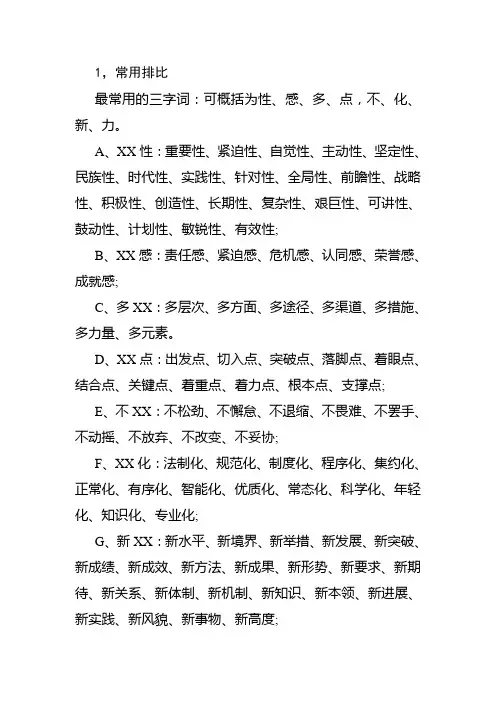 1，常用排比

最常用的三字词：可概括为性、感、多、点，不、化、新、力。

A、XX 性：重要性、紧迫性、自觉性、主动性、坚定性、民族性、时代性、实践性、针对性、全局性、前瞻性、战略性、积极性、创造性、长期性、复杂性、艰巨性、可讲性、鼓动性、计划性、敏锐性、有效性;

B、XX 感：责任感、紧迫感、危机感、认同感、荣誉感、成就感;

C、多 XX：多层次、多方面、多途径、多渠道、多措施、多力量、多元素。

D、XX 点：出发点、切入点、突破点、落脚点、着眼点、结合点、关键点、着重点、着力点、根本点、支撑点;

E、不 XX：不松劲、不懈怠、不退缩、不畏难、不罢手、不动摇、不放弃、不改变、不妥协;

F、XX 化：法制化、规范化、制度化、程序化、集约化、正常化、有序化、智能化、优质化、常态化、科学化、年轻化、知识化、专业化;

G、新 XX：新水平、新境界、新举措、新发展、新突破、新成绩、新成效、新方法、新成果、新形势、新要求、新期待、新关系、新体制、新机制、新知识、新本领、新进展、新实践、新风貌、新事物、新高度;